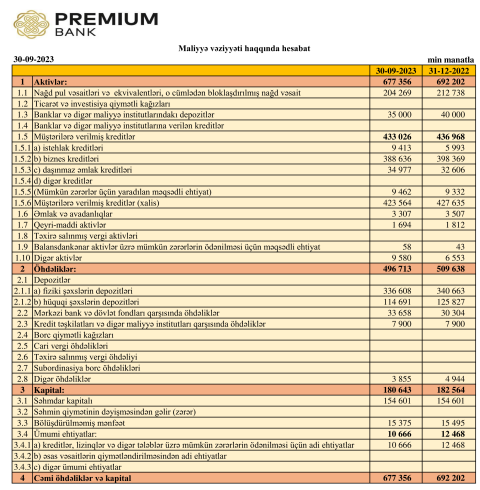 PREMIUM
BANK

Maliyyə vəziyyəti haqqında hesabat

30-09-2023

min manatla

| | | 30-09-2023 | 31-12-2022 |
|---|---|---|---|
| 1 | Aktivlər: | 677 356 | 692 202 |
| 1.1 | Nağd pul vəsaitləri və ekvivalentləri, o cümlədən bloklaşdırılmış nağd vəsait | 204 269 | 212 738 |
| 1.2 | Ticarət və investisiya qiymətli kağızları | | |
| 1.3 | Banklar və digər maliyyə institutlarındakı depozitlər | 35 000 | 40 000 |
| 1.4 | Banklar və digər maliyyə institutlarına verilən kreditlər | | |
| 1.5 | Müştərilərə verilmiş kreditlər | 433 026 | 436 968 |
| 1.5.1 | a) istehlak kreditləri | 9 413 | 5 993 |
| 1.5.2 | b) biznes kreditləri | 388 636 | 398 369 |
| 1.5.3 | c) daşınmaz əmlak kreditləri | 34 977 | 32 606 |
| 1.5.4 | d) digər kreditlər | | |
| 1.5.5 | (Mümkün zərərlər üçün yaradılan məqsədli ehtiyat) | 9 462 | 9 332 |
| 1.5.6 | Müştərilərə verilmiş kreditlər (xalis) | 423 564 | 427 635 |
| 1.6 | Əmlak və avadanlıqlar | 3 307 | 3 507 |
| 1.7 | Qeyri-maddi aktivlər | 1 694 | 1 812 |
| 1.8 | Təxirə salınmış vergi aktivləri | | |
| 1.9 | Balansdankənar aktivlər üzrə mümkün zərərlərin ödənilməsi üçün məqsədli ehtiyat | 58 | 43 |
| 1.10 | Digər aktivlər | 9 580 | 6 553 |
| 2 | Öhdəliklər: | 496 713 | 509 638 |
| 2.1 | Depozitlər | | |
| 2.1.1 | a) fiziki şəxslərin depozitləri | 336 608 | 340 663 |
| 2.1.2 | b) hüquqi şəxslərin depozitləri | 114 691 | 125 827 |
| 2.2 | Mərkəzi bank və dövlət fondları qarşısında öhdəliklər | 33 658 | 30 304 |
| 2.3 | Kredit təşkilatları və digər maliyyə institutları qarşısında öhdəliklər | 7 900 | 7 900 |
| 2.4 | Borc qiymətli kağızları | | |
| 2.5 | Cari vergi öhdəlikləri | | |
| 2.6 | Təxirə salınmış vergi öhdəliyi | | |
| 2.7 | Subordinasiya borc öhdəlikləri | | |
| 2.8 | Digər öhdəliklər | 3 855 | 4 944 |
| 3 | Kapital: | 180 643 | 182 564 |
| 3.1 | Səhmdar kapitalı | 154 601 | 154 601 |
| 3.2 | Səhmin qiymətinin dəyişməsindən gəlir (zərər) | | |
| 3.3 | Bölüşdürülməmiş mənfəət | 15 375 | 15 495 |
| 3.4 | Ümumi ehtiyatlar: | 10 666 | 12 468 |
| 3.4.1 | a) kreditlər, lizinqlər və digər tələblər üzrə mümkün zərərlərin ödənilməsi üçün adi ehtiyatlar | 10 666 | 12 468 |
| 3.4.2 | b) əsas vəsaitlərin qiymətləndirilməsindən adi ehtiyatlar | | |
| 3.4.3 | c) digər ümumi ehtiyatlar | | |
| 4 | Cəmi öhdəliklər və kapital | 677 356 | 692 202 |